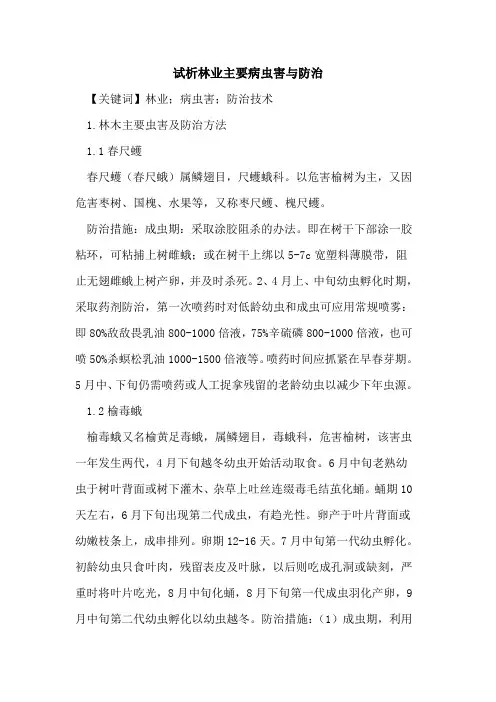 试析林业主要病虫害与防治

【关键词】林业；病虫害；防治技术

1.林木主要虫害及防治方法

1.1 春尺蠖

春尺蠖（春尺蛾）属鳞翅目，尺蠖蛾科。以危害榆树为主，又因危害枣树、国槐、水果等，又称枣尺蠖、槐尺蠖。

防治措施：成虫期：采取涂胶阻杀的办法。即在树干下部涂一胶粘环，可粘捕上树雌蛾；或在树干上绑以 5-7c 宽塑料薄膜带，阻止无翅雌蛾上树产卵，并及时杀死。2、4 月上、中旬幼虫孵化时期，采取药剂防治，第一次喷药时对低龄幼虫和成虫可应用常规喷雾：即 80%敌敌畏乳油 800-1000 倍液，75%辛硫磷 800-1000 倍液，也可喷 50%杀螟松乳油 1000-1500 倍液等。喷药时间应抓紧在早春芽期。5 月中、下旬仍需喷药或人工捉拿残留的老龄幼虫以减少下年虫源。

1.2 榆毒蛾

榆毒蛾又名榆黄足毒蛾，属鳞翅目，毒蛾科，危害榆树，该害虫一年发生两代，4 月下旬越冬幼虫开始活动取食。6 月中旬老熟幼虫于树叶背面或树下灌木、杂草上吐丝连缀毒毛结茧化蛹。蛹期 10 天左右，6 月下旬出现第二代成虫，有趋光性。卵产于叶片背面或幼嫩枝条上，成串排列。卵期 12-16 天。7 月中旬第一代幼虫孵化。初龄幼虫只食叶肉，残留表皮及叶脉，以后则吃成孔洞或缺刻，严重时将叶片吃光，8 月中旬化蛹，8 月下旬第一代成虫羽化产卵，9 月中旬第二代幼虫孵化以幼虫越冬。防治措施：（1）成虫期，利用